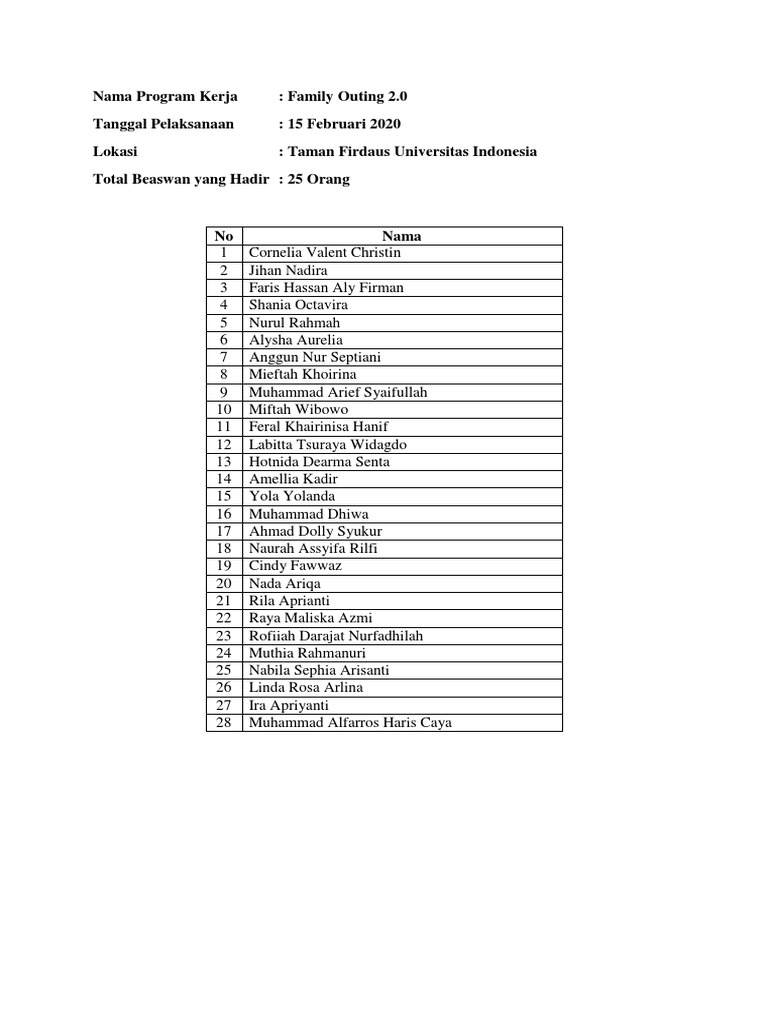 Nama Program Kerja : Family Outing 2.0

Tanggal Pelaksanaan : 15 Februari 2020

Lokasi : Taman Firdaus Universitas Indonesia

Total Beaswan yang Hadir : 25 Orang

| No | Nama |
|---|---|
| 1 | Cornelia Valent Christin |
| 2 | Jihan Nadira |
| 3 | Faris Hassan Aly Firman |
| 4 | Shania Octavira |
| 5 | Nurul Rahmah |
| 6 | Alysha Aurelia |
| 7 | Anggun Nur Septiani |
| 8 | Mieftah Khoirina |
| 9 | Muhammad Arief Syaifullah |
| 10 | Miftah Wibowo |
| 11 | Feral Khairinisa Hanif |
| 12 | Labitta Tsuraya Widagdo |
| 13 | Hotnida Dearma Senta |
| 14 | Amellia Kadir |
| 15 | Yola Yolanda |
| 16 | Muhammad Dhiwa |
| 17 | Ahmad Dolly Syukur |
| 18 | Naurah Assyifa Rilfi |
| 19 | Cindy Fawwaz |
| 20 | Nada Ariqa |
| 21 | Rila Aprianti |
| 22 | Raya Maliska Azmi |
| 23 | Rofiiah Darajat Nurfadhilah |
| 24 | Muthia Rahmanuri |
| 25 | Nabila Sephia Arisanti |
| 26 | Linda Rosa Arlina |
| 27 | Ira Apriyanti |
| 28 | Muhammad Alfarros Haris Caya |